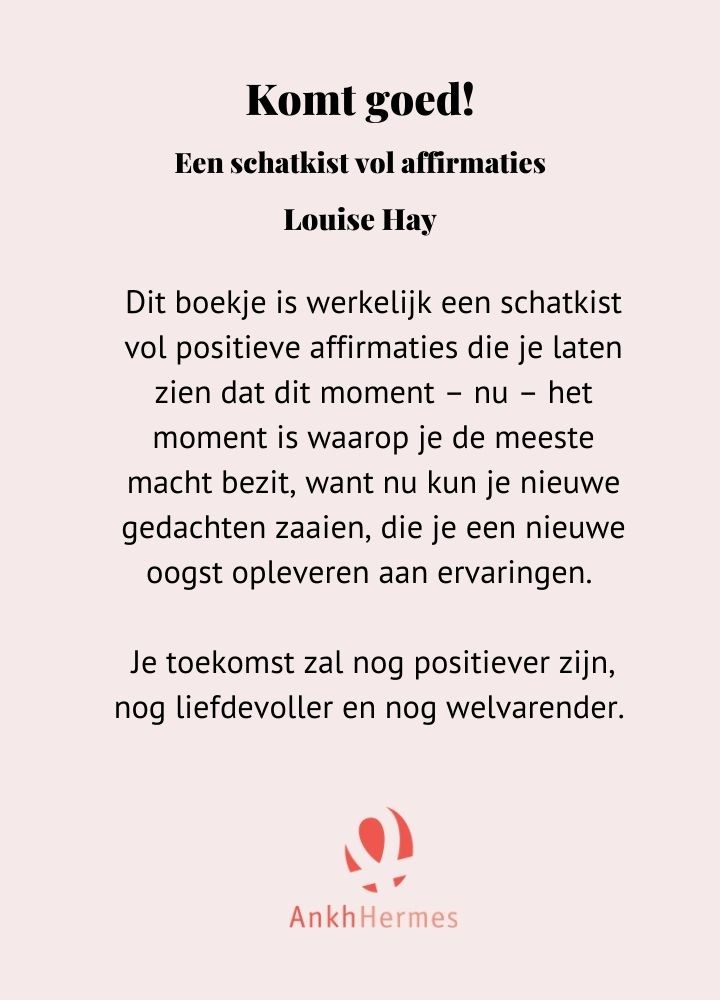 Komt goed!

Een schatkist vol affirmaties

Louise Hay

Dit boekje is werkelijk een schatkist vol positieve affirmaties die je laten zien dat dit moment – nu – het moment is waarop je de meeste macht bezit, want nu kun je nieuwe gedachten zaaien, die je een nieuwe oogst opleveren aan ervaringen.

Je toekomst zal nog positiever zijn, nog liefdevoller en nog welvarender.

AnkhHermes